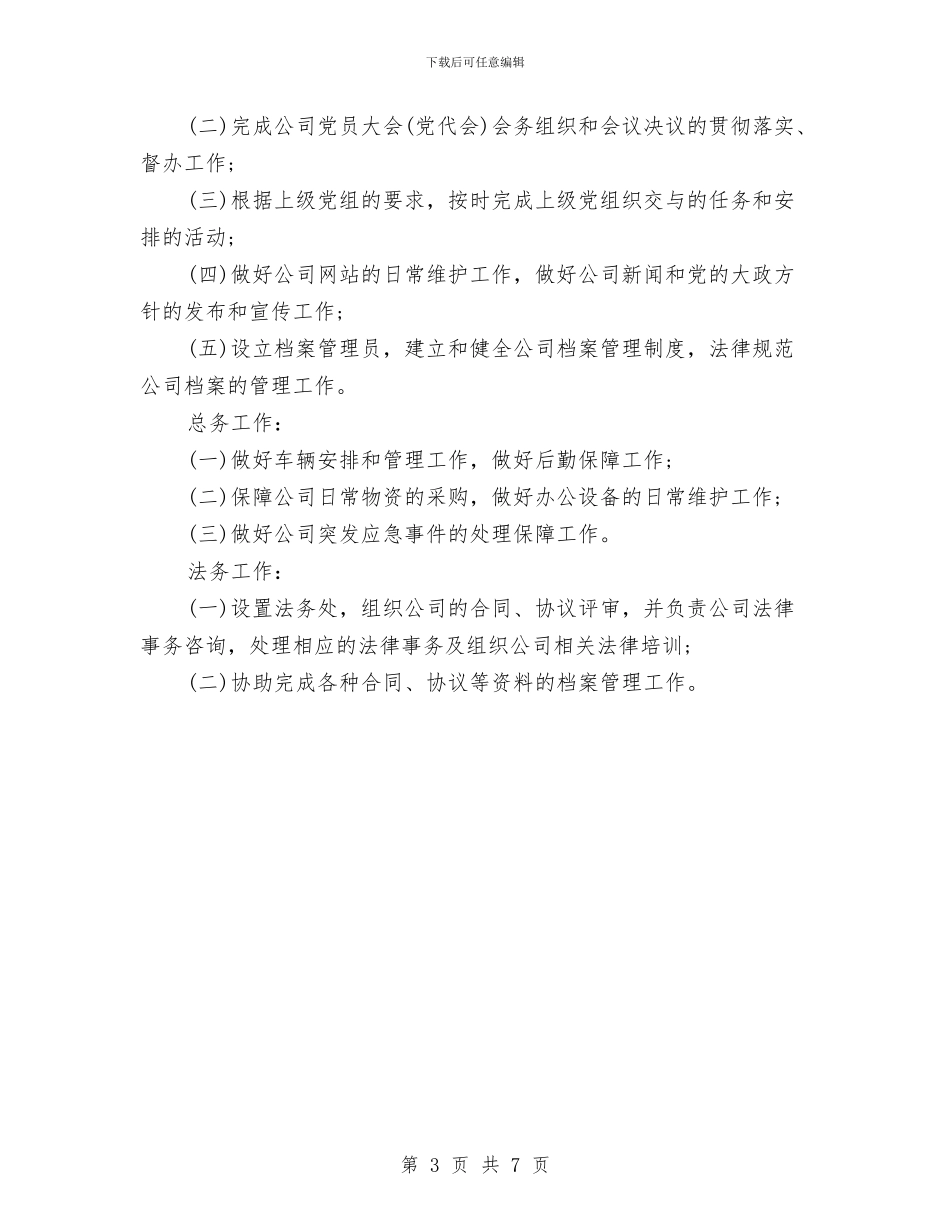 下载后可任意编辑

(二)完成公司党员大会(党代会)会务组织和会议决议的贯彻落实、督办工作；

(三)根据上级党组的要求，按时完成上级党组织交与的任务和安排的活动；

(四)做好公司网站的日常维护工作，做好公司新闻和党的大政方针的发布和宣传工作；

(五)设立档案管理员，建立和健全公司档案管理制度，法律规范公司档案的管理工作。

总务工作：

(一)做好车辆安排和管理工作，做好后勤保障工作；

(二)保障公司日常物资的采购，做好办公设备的日常维护工作；

(三)做好公司突发应急事件的处理保障工作。

法务工作：

(一)设置法务处，组织公司的合同、协议评审，并负责公司法律事务咨询，处理相应的法律事务及组织公司相关法律培训；

(二)协助完成各种合同、协议等资料的档案管理工作。

第 3 页 共 7 页